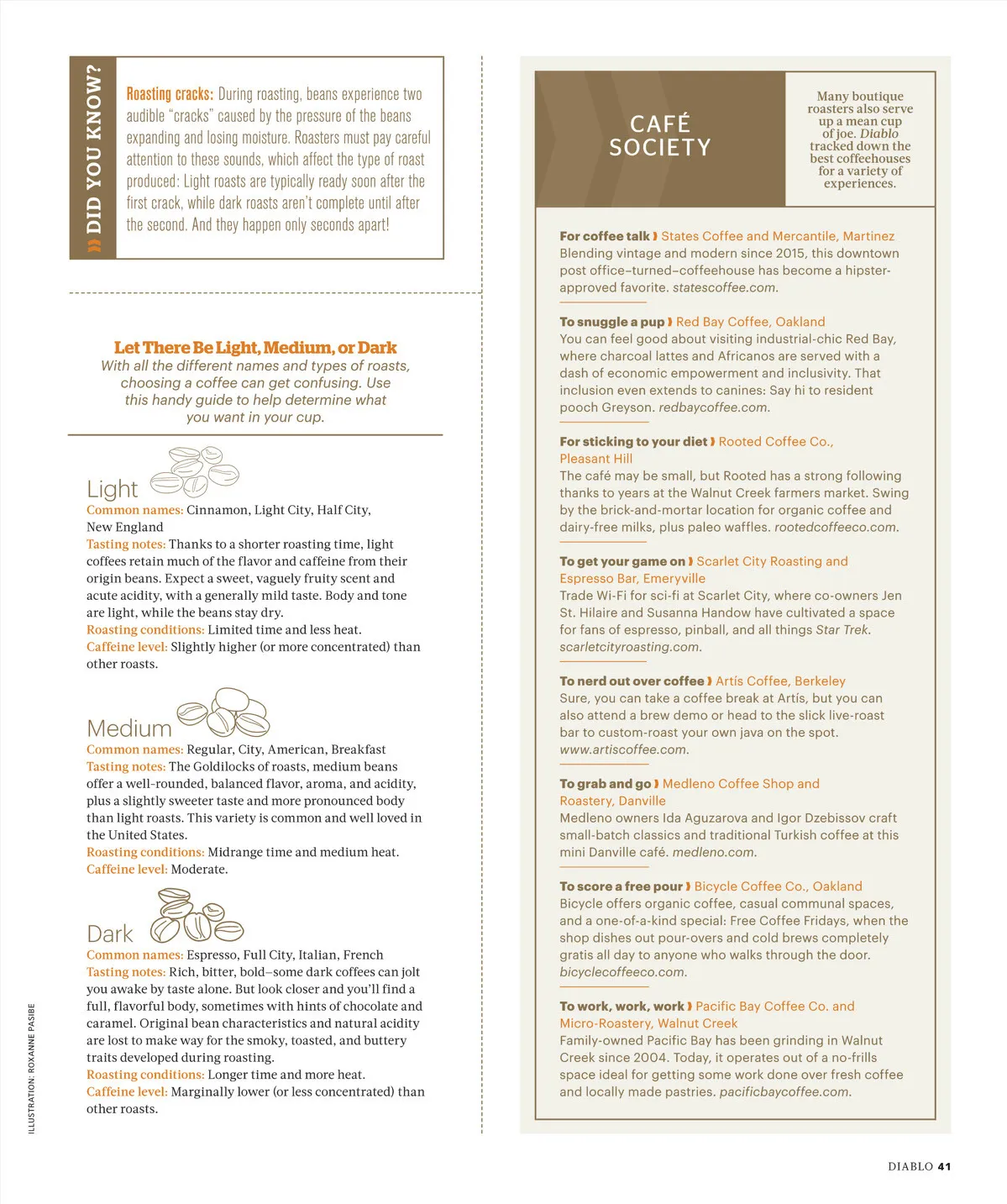 » DID YOU KNOW?

Roasting cracks: During roasting, beans experience two audible "cracks" caused by the pressure of the beans expanding and losing moisture. Roasters must pay careful attention to these sounds, which affect the type of roast produced: Light roasts are typically ready soon after the first crack, while dark roasts aren't complete until after the second. And they happen only seconds apart!

Let There Be Light, Medium, or Dark
With all the different names and types of roasts, choosing a coffee can get confusing. Use this handy guide to help determine what you want in your cup.

Light
Common names: Cinnamon, Light City, Half City, New England
Tasting notes: Thanks to a shorter roasting time, light coffees retain much of the flavor and caffeine from their origin beans. Expect a sweet, vaguely fruity scent and acute acidity, with a generally mild taste. Body and tone are light, while the beans stay dry.
Roasting conditions: Limited time and less heat.
Caffeine level: Slightly higher (or more concentrated) than other roasts.

Medium
Common names: Regular, City, American, Breakfast
Tasting notes: The Goldilocks of roasts, medium beans offer a well-rounded, balanced flavor, aroma, and acidity, plus a slightly sweeter taste and more pronounced body than light roasts. This variety is common and well loved in the United States.
Roasting conditions: Midrange time and medium heat.
Caffeine level: Moderate.

Dark
Common names: Espresso, Full City, Italian, French
Tasting notes: Rich, bitter, bold–some dark coffees can jolt you awake by taste alone. But look closer and you'll find a full, flavorful body, sometimes with hints of chocolate and caramel. Original bean characteristics and natural acidity are lost to make way for the smoky, toasted, and buttery traits developed during roasting.
Roasting conditions: Longer time and more heat.
Caffeine level: Marginally lower (or less concentrated) than other roasts.

ILLUSTRATION: ROXANNE PASIBE

CAFÉ SOCIETY

Many boutique roasters also serve up a mean cup of joe. Diablo tracked down the best coffeehouses for a variety of experiences.

For coffee talk » States Coffee and Mercantile, Martinez
Blending vintage and modern since 2015, this downtown post office–turned–coffeehouse has become a hipster-approved favorite. statescoffee.com.

To snuggle a pup » Red Bay Coffee, Oakland
You can feel good about visiting industrial-chic Red Bay, where charcoal lattes and Africanos are served with a dash of economic empowerment and inclusivity. That inclusion even extends to canines: Say hi to resident pooch Greyson. redbaycoffee.com.

For sticking to your diet » Rooted Coffee Co., Pleasant Hill
The café may be small, but Rooted has a strong following thanks to years at the Walnut Creek farmers market. Swing by the brick-and-mortar location for organic coffee and dairy-free milks, plus paleo waffles. rootedcoffeeco.com.

To get your game on » Scarlet City Roasting and Espresso Bar, Emeryville
Trade Wi-Fi for sci-fi at Scarlet City, where co-owners Jen St. Hilaire and Susanna Handow have cultivated a space for fans of espresso, pinball, and all things Star Trek. scarletcityroasting.com.

To nerd out over coffee » Artís Coffee, Berkeley
Sure, you can take a coffee break at Artís, but you can also attend a brew demo or head to the slick live-roast bar to custom-roast your own java on the spot. www.artiscoffee.com.

To grab and go » Medleno Coffee Shop and Roastery, Danville
Medleno owners Ida Aguzarova and Igor Dzebissov craft small-batch classics and traditional Turkish coffee at this mini Danville café. medleno.com.

To score a free pour » Bicycle Coffee Co., Oakland
Bicycle offers organic coffee, casual communal spaces, and a one-of-a-kind special: Free Coffee Fridays, when the shop dishes out pour-overs and cold brews completely gratis all day to anyone who walks through the door. bicyclecoffeeco.com.

To work, work, work » Pacific Bay Coffee Co. and Micro-Roastery, Walnut Creek
Family-owned Pacific Bay has been grinding in Walnut Creek since 2004. Today, it operates out of a no-frills space ideal for getting some work done over fresh coffee and locally made pastries. pacificbaycoffee.com.

DIABLO 41